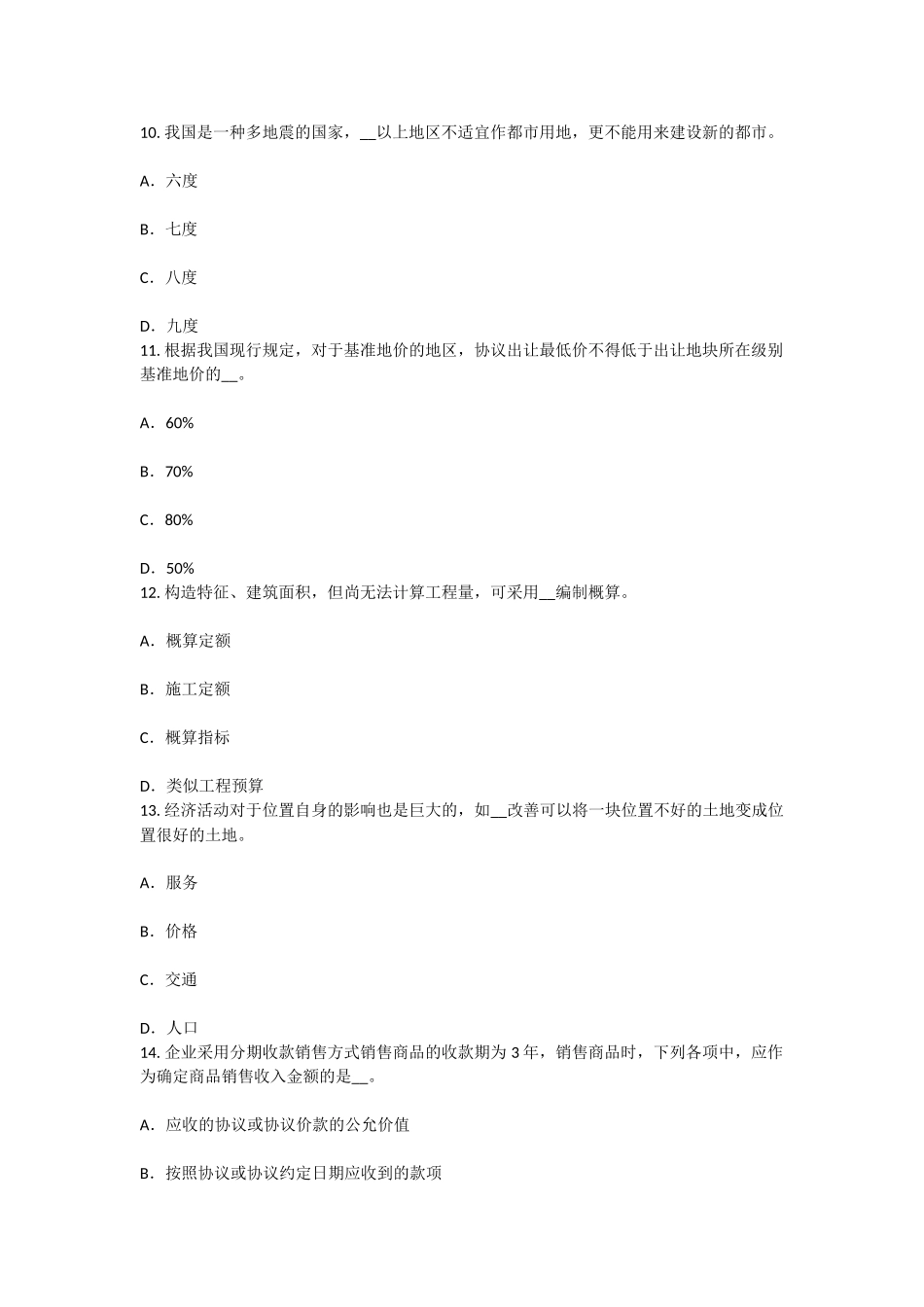 10. 我国是一种多地震的国家，__以上地区不适宜作都市用地，更不能用来建设新的都市。

A．六度

B．七度

C．八度

D．九度
11. 根据我国现行规定，对于基准地价的地区，协议出让最低价不得低于出让地块所在级别基准地价的__。

A．60%

B．70%

C．80%

D．50%
12. 构造特征、建筑面积，但尚无法计算工程量，可采用__编制概算。

A．概算定额

B．施工定额

C．概算指标

D．类似工程预算
13. 经济活动对于位置自身的影响也是巨大的，如__改善可以将一块位置不好的土地变成位置很好的土地。

A．服务

B．价格

C．交通

D．人口
14. 企业采用分期收款销售方式销售商品的收款期为 3 年，销售商品时，下列各项中，应作为确定商品销售收入金额的是__。

A．应收的协议或协议价款的公允价值

B．按照协议或协议约定日期应收到的款项